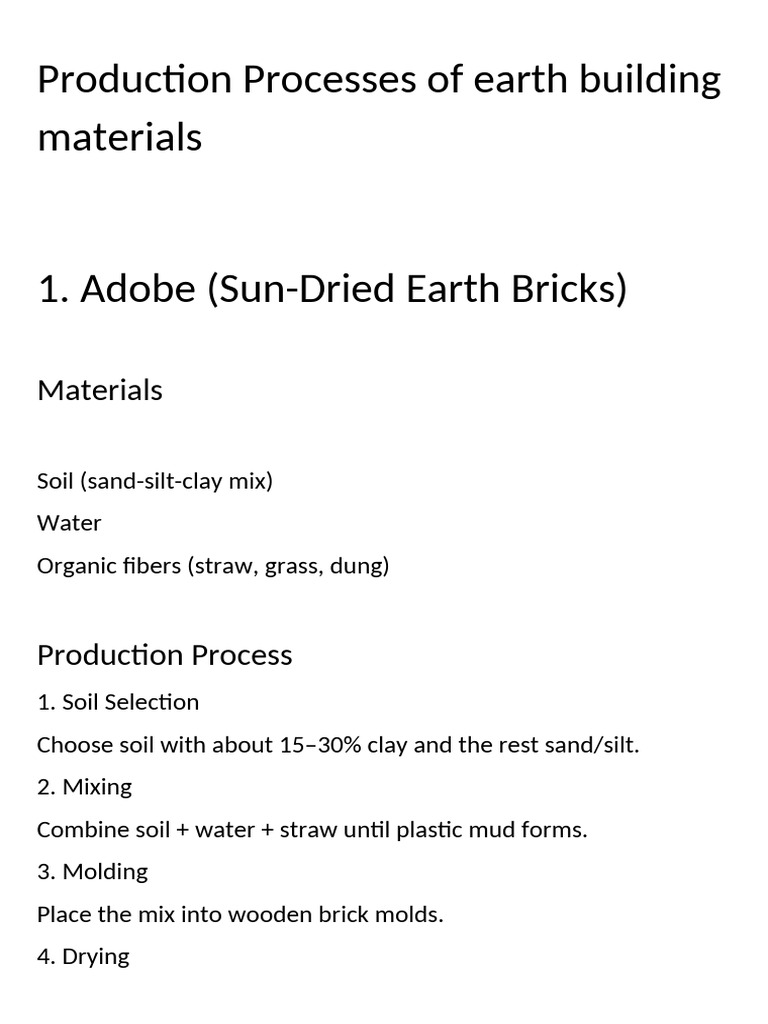 Production Processes of earth building materials

1. Adobe (Sun-Dried Earth Bricks)

Materials

Soil (sand-silt-clay mix)
Water
Organic fibers (straw, grass, dung)

Production Process
1. Soil Selection
Choose soil with about 15–30% clay and the rest sand/silt.
2. Mixing
Combine soil + water + straw until plastic mud forms.
3. Molding
Place the mix into wooden brick molds.
4. Drying